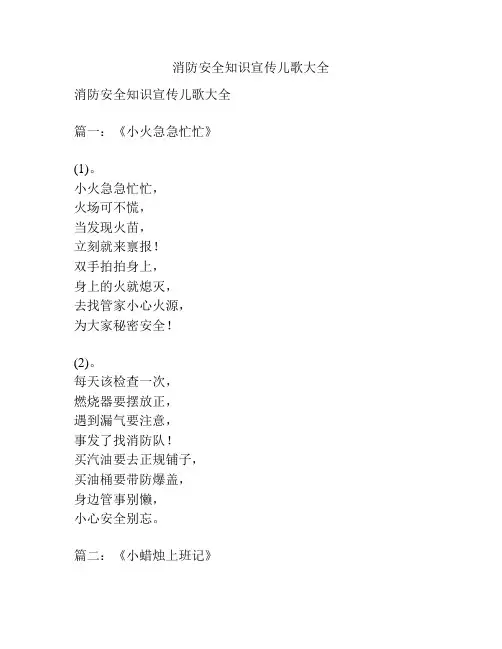 消防安全知识宣传儿歌大全

消防安全知识宣传儿歌大全

篇一：《小火急急忙忙》

(1)。
小火急急忙忙，
火场可不慌，
当发现火苗，
立刻就来禀报！
双手拍拍身上，
身上的火就熄灭，
去找管家小心火源，
为大家秘密安全！

(2)。
每天该检查一次，
燃烧器要摆放正，
遇到漏气要注意，
事发了找消防队！
买汽油要去正规铺子，
买油桶要带防爆盖，
身边管事别懒，
小心安全别忘。

篇二：《小蜡烛上班记》